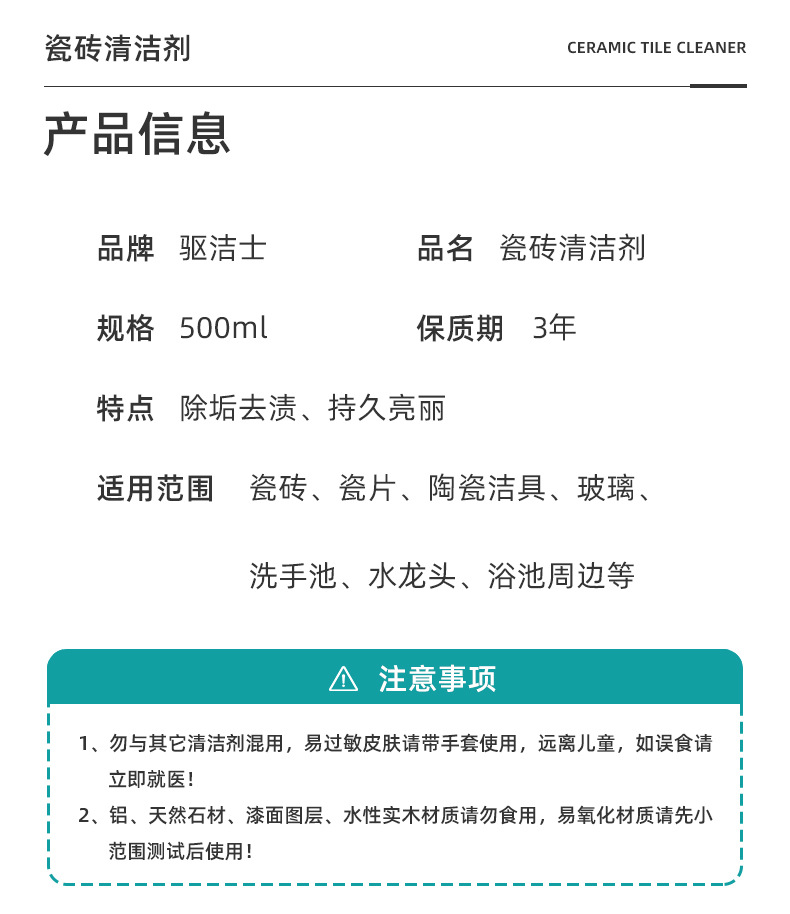 瓷砖清洁剂

CERAMIC TILE CLEANER

产品信息

品牌 驱洁士

品名 瓷砖清洁剂

规格 500ml

保质期 3年

特点 除垢去渍、持久亮丽

适用范围 瓷砖、瓷片、陶瓷洁具、玻璃、洗手池、水龙头、浴池周边等

注意事项

1、勿与其它清洁剂混用，易过敏皮肤请带手套使用，远离儿童，如误食请立即就医！

2、铝、天然石材、漆面图层、水性实木材质请勿食用，易氧化材质请先小范围测试后使用！